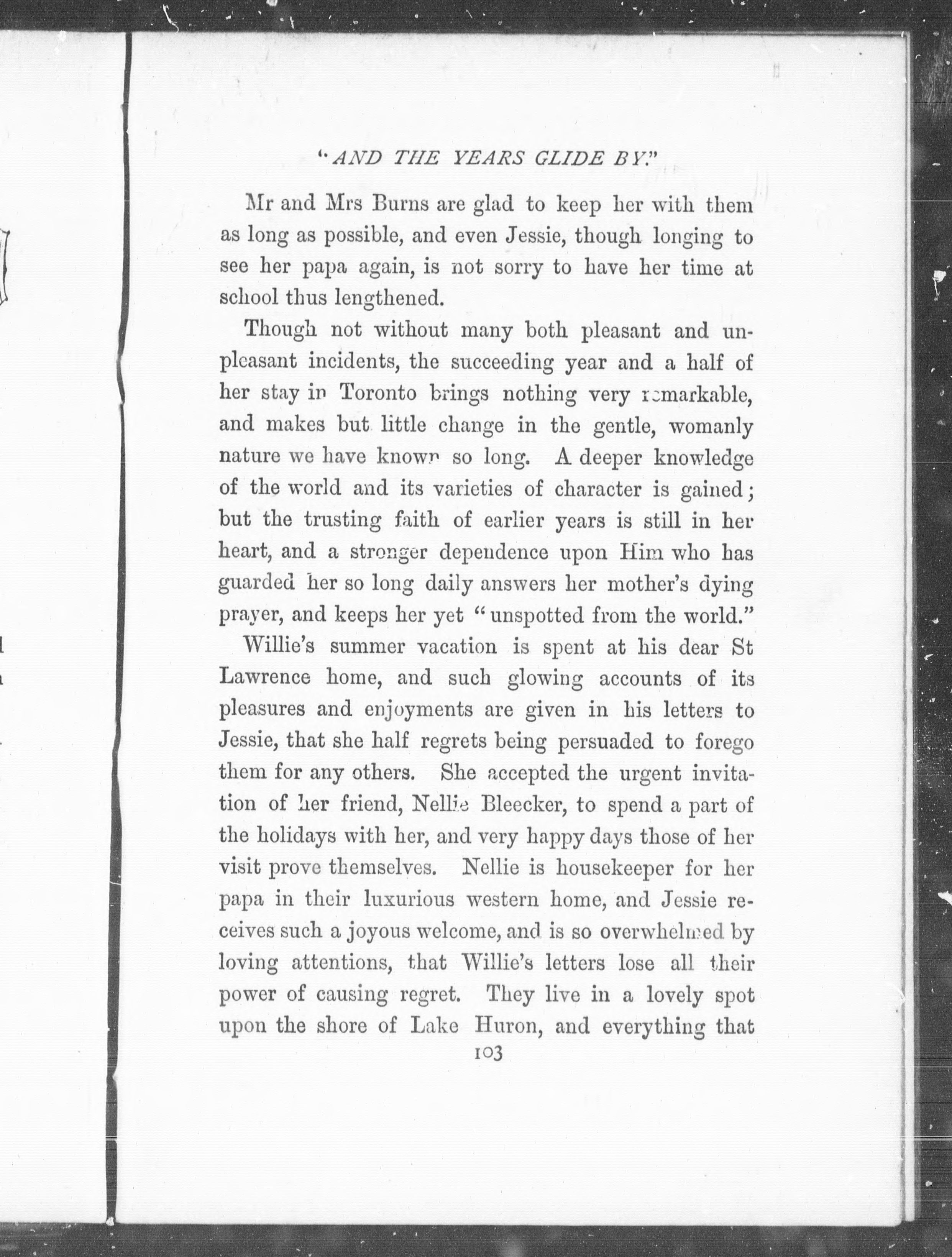 "AND THE YEARS GLIDE BY."

Mr and Mrs Burns are glad to keep her with them as long as possible, and even Jessie, though longing to see her papa again, is not sorry to have her time at school thus lengthened.

Though not without many both pleasant and unpleasant incidents, the succeeding year and a half of her stay in Toronto brings nothing very remarkable, and makes but little change in the gentle, womanly nature we have known so long. A deeper knowledge of the world and its varieties of character is gained; but the trusting faith of earlier years is still in her heart, and a stronger dependence upon Him who has guarded her so long daily answers her mother's dying prayer, and keeps her yet "unspotted from the world."

Willie's summer vacation is spent at his dear St Lawrence home, and such glowing accounts of its pleasures and enjoyments are given in his letters to Jessie, that she half regrets being persuaded to forego them for any others. She accepted the urgent invitation of her friend, Nellie Bleecker, to spend a part of the holidays with her, and very happy days those of her visit prove themselves. Nellie is housekeeper for her papa in their luxurious western home, and Jessie receives such a joyous welcome, and is so overwhelmed by loving attentions, that Willie's letters lose all their power of causing regret. They live in a lovely spot upon the shore of Lake Huron, and everything that

103